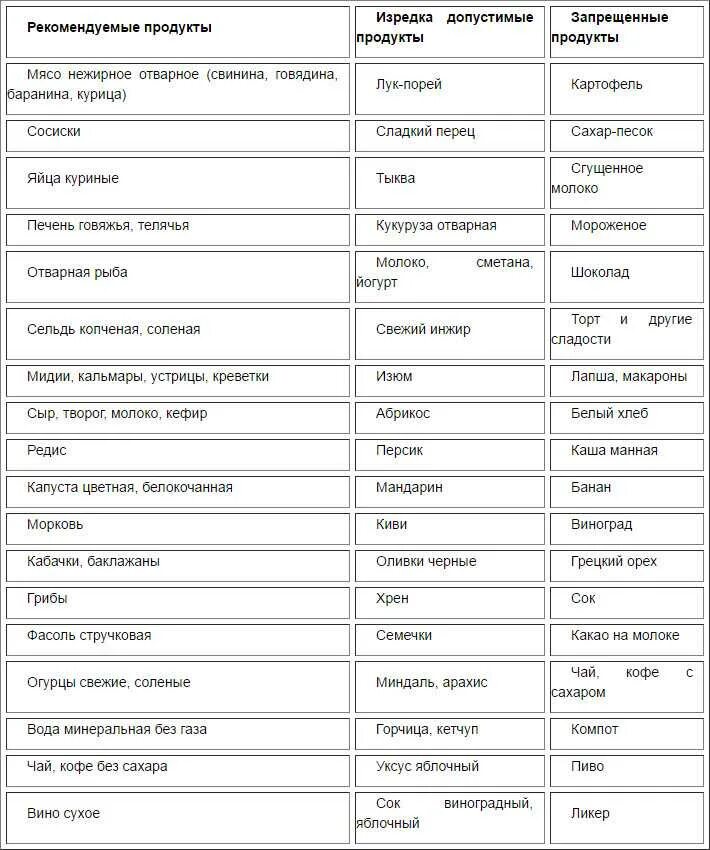 | Рекомендуемые продукты | Изредка допустимые продукты | Запрещенные продукты |
|---|---|---|
| Мясо нежирное отварное (свинина, говядина, баранина, курица) | Лук-порей | Картофель |
| Сосиски | Сладкий перец | Сахар-песок |
| Яйца куриные | Тыква | Сгущенное молоко |
| Печень говяжья, телячья | Кукуруза отварная | Мороженое |
| Отварная рыба | Молоко, сметана, йогурт | Шоколад |
| Сельдь копченая, соленая | Свежий инжир | Торт и другие сладости |
| Мидии, кальмары, устрицы, креветки | Изюм | Лапша, макароны |
| Сыр, творог, молоко, кефир | Абрикос | Белый хлеб |
| Редис | Персик | Каша манная |
| Капуста цветная, белокочанная | Мандарин | Банан |
| Морковь | Киви | Виноград |
| Кабачки, баклажаны | Оливки черные | Грецкий орех |
| Грибы | Хрен | Сок |
| Фасоль стручковая | Семечки | Какао на молоке |
| Огурцы свежие, соленые | Миндаль, арахис | Чай, кофе с сахаром |
| Вода минеральная без газа | Горчица, кетчуп | Компот |
| Чай, кофе без сахара | Уксус яблочный | Пиво |
| Вино сухое | Сок виноградный, яблочный | Ликер |